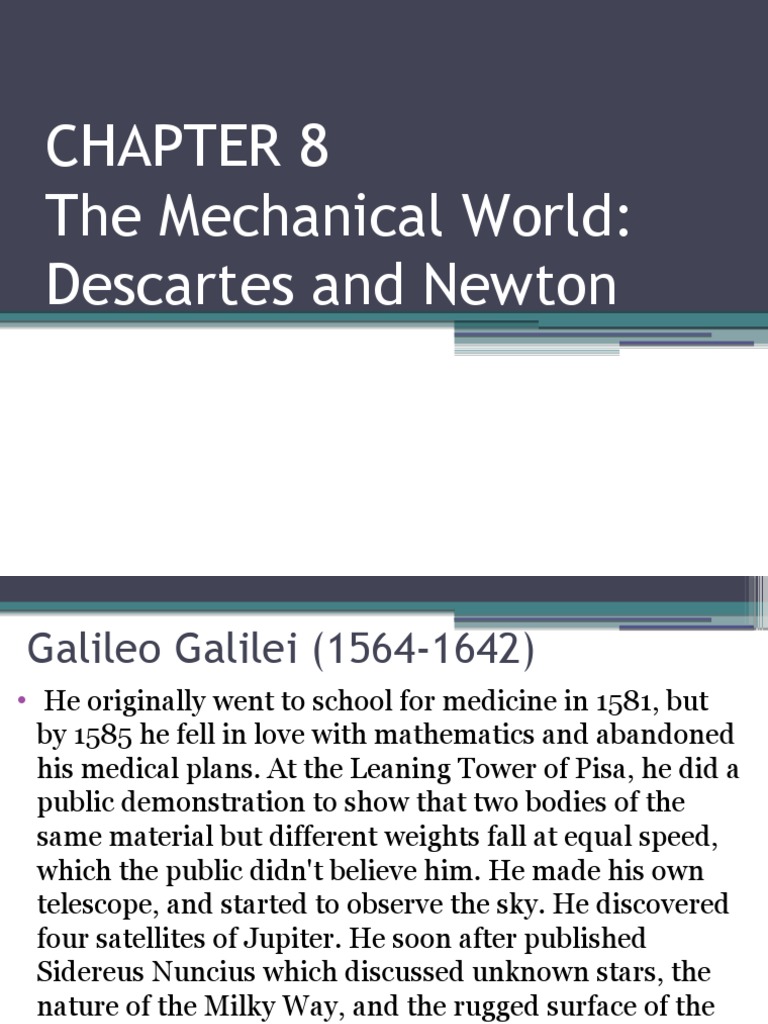 CHAPTER 8
The Mechanical World: Descartes and Newton

Galileo Galilei (1564-1642)

• He originally went to school for medicine in 1581, but by 1585 he fell in love with mathematics and abandoned his medical plans. At the Leaning Tower of Pisa, he did a public demonstration to show that two bodies of the same material but different weights fall at equal speed, which the public didn't believe him. He made his own telescope, and started to observe the sky. He discovered four satellites of Jupiter. He soon after published Sidereus Nuncius which discussed unknown stars, the nature of the Milky Way, and the rugged surface of the